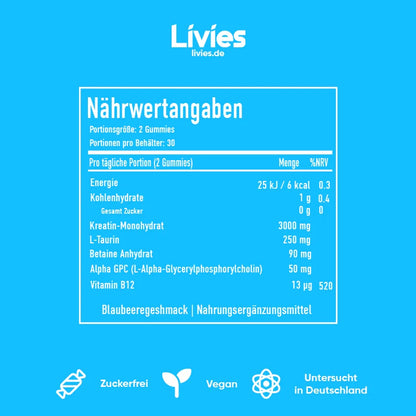 Livies
livies.de

Nährwertangaben

Portionsgröße: 2 Gummies
Portionen pro Behälter: 30

| Pro tägliche Portion (2 Gummies) | Menge | %NRV |
|---|---|---|
| Energie | 25 kJ / 6 kcal | 0.3 |
| Kohlenhydrate | 1 g | 0.4 |
| Gesamt Zucker | 0 g | 0 |
| Kreatin-Monohydrat | 3000 mg | |
| L-Taurin | 250 mg | |
| Betaine Anhydrat | 90 mg | |
| Alpha GPC (L-Alpha-Glycerylphosphorylcholin) | 50 mg | |
| Vitamin B12 | 13 µg | 520 |

Blaubeeregeshmack | Nahrungsergänzungsmittel

Zuckerfrei

Vegan

Untersucht in Deutschland